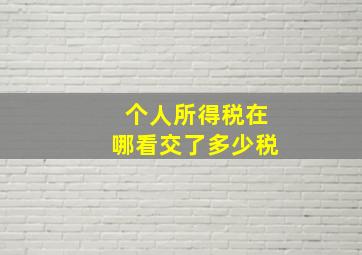 个人所得税在
哪看交了多少税